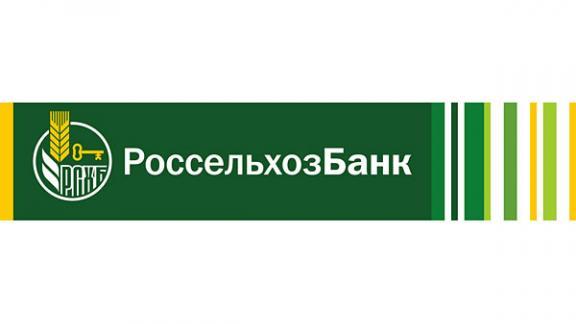 РСХБ

РоссельхозБанк